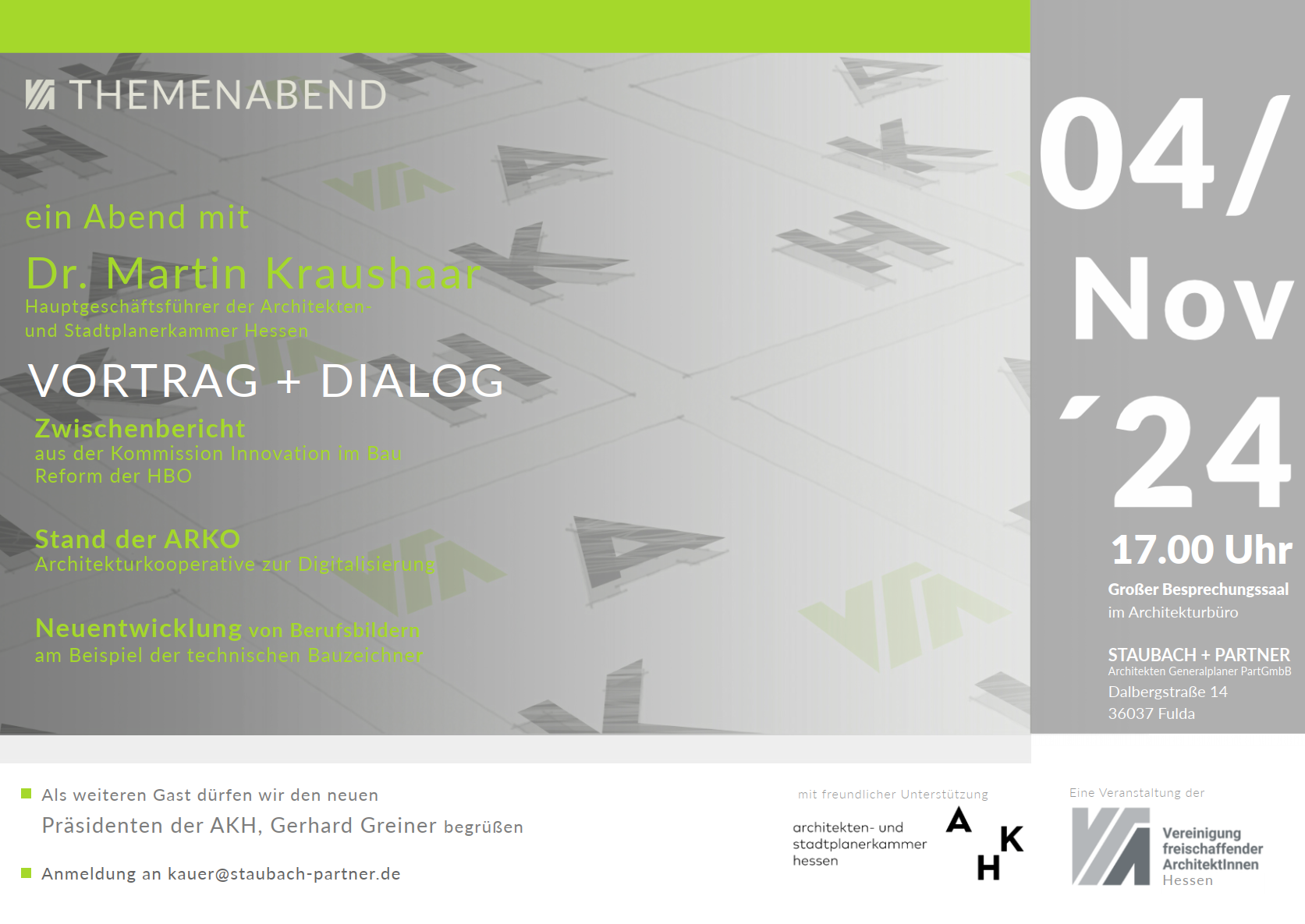 THEMENABEND

ein Abend mit

Dr. Martin Kraushaar
Hauptgeschäftsführer der Architekten- und Stadtplanerkammer Hessen

VORTRAG + DIALOG

Zwischenbericht
aus der Kommission Innovation im Bau
Reform der HBO

Stand der ARKO
Architekturkooperative zur Digitalisierung

Neuentwicklung von Berufsbildern
am Beispiel der technischen Bauzeichner

04/
Nov
´24

17.00 Uhr

Großer Besprechungssaal
im Architekturbüro

STAUBACH + PARTNER
Architekten Generalplaner PartGmbB
Dalbergstraße 14
36037 Fulda

Als weiteren Gast dürfen wir den neuen Präsidenten der AKH, Gerhard Greiner begrüßen

Anmeldung an kauer@staubach-partner.de

mit freundlicher Unterstützung

architekten- und stadtplanerkammer hessen

A K H

Eine Veranstaltung der

Vereinigung freischaffender ArchitektInnen Hessen